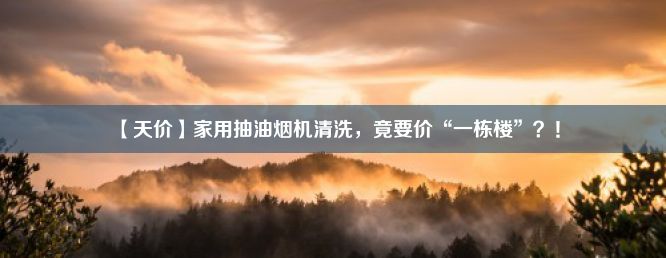 【天价】家用抽油烟机清洗，竟要价“一栋楼”？！